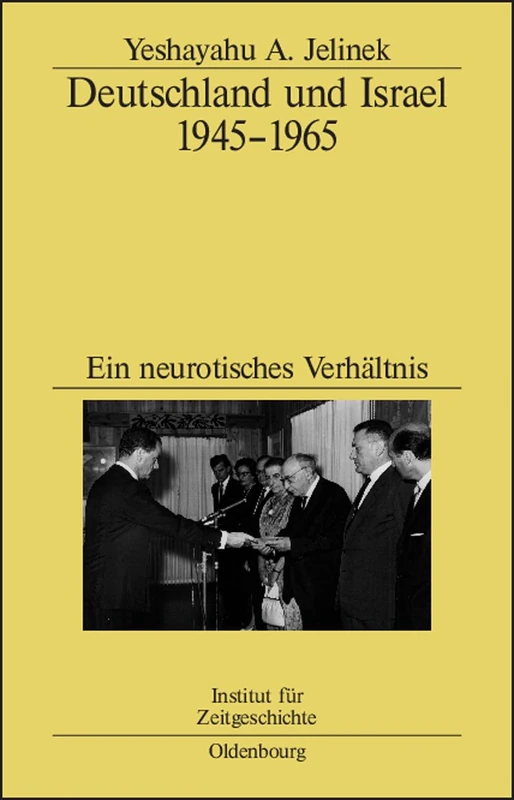 Yeshayahu A. Jelinek

Deutschland und Israel 1945–1965

Ein neurotisches Verhältnis

Institut für Zeitgeschichte

Oldenbourg